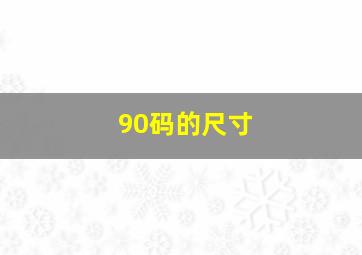 90码的尺寸